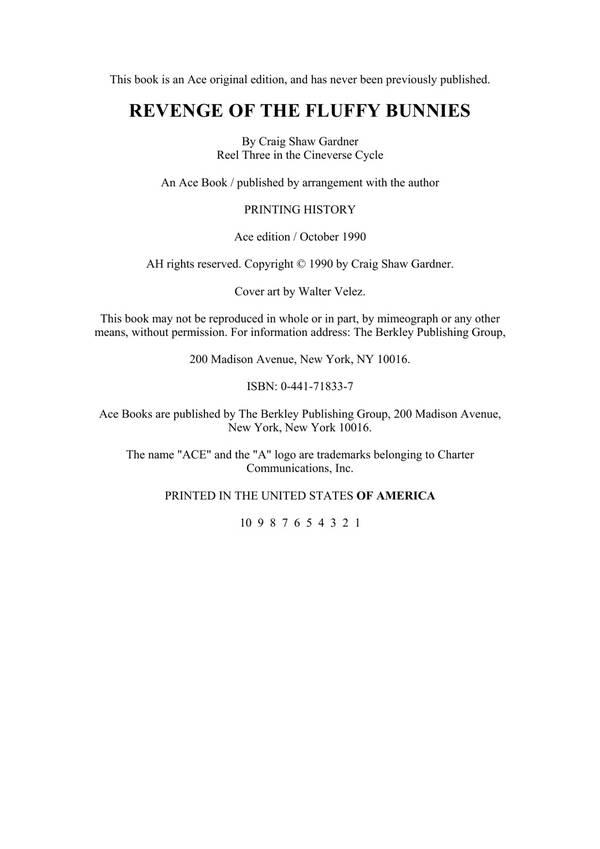 This book is an Ace original edition, and has never been previously published.

REVENGE OF THE FLUFFY BUNNIES

By Craig Shaw Gardner
Reel Three in the Cineverse Cycle

An Ace Book / published by arrangement with the author

PRINTING HISTORY

Ace edition / October 1990

AH rights reserved. Copyright © 1990 by Craig Shaw Gardner.

Cover art by Walter Velez.

This book may not be reproduced in whole or in part, by mimeograph or any other means, without permission. For information address: The Berkley Publishing Group,

200 Madison Avenue, New York, NY 10016.

ISBN: 0-441-71833-7

Ace Books are published by The Berkley Publishing Group, 200 Madison Avenue, New York, New York 10016.

The name "ACE" and the "A" logo are trademarks belonging to Charter Communications, Inc.

PRINTED IN THE UNITED STATES OF AMERICA

10 9 8 7 6 5 4 3 2 1